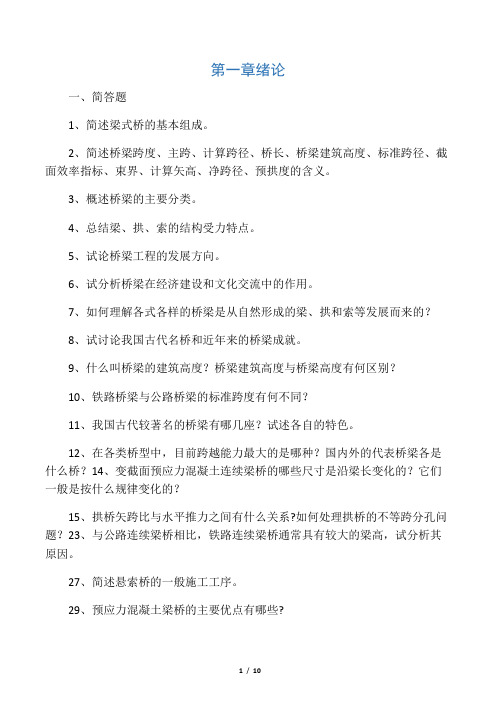 第一章绪论

一、简答题

1、简述梁式桥的基本组成。

2、简述桥梁跨度、主跨、计算跨径、桥长、桥梁建筑高度、标准跨径、截面效率指标、束界、计算矢高、净跨径、预拱度的含义。

3、概述桥梁的主要分类。

4、总结梁、拱、索的结构受力特点。

5、试论桥梁工程的发展方向。

6、试分析桥梁在经济建设和文化交流中的作用。

7、如何理解各式各样的桥梁是从自然形成的梁、拱和索等发展而来的？

8、试讨论我国古代名桥和近年来的桥梁成就。

9、什么叫桥梁的建筑高度？桥梁建筑高度与桥梁高度有何区别？

10、铁路桥梁与公路桥梁的标准跨度有何不同？

11、我国古代较著名的桥梁有哪几座？试述各自的特色。

12、在各类桥型中，目前跨越能力最大的是哪种？国内外的代表桥梁各是什么桥？14、变截面预应力混凝土连续梁桥的哪些尺寸是沿梁长变化的？它们一般是按什么规律变化的？

15、拱桥矢跨比与水平推力之间有什么关系?如何处理拱桥的不等跨分孔问题？23、与公路连续梁桥相比，铁路连续梁桥通常具有较大的梁高，试分析其原因。

27、简述悬索桥的一般施工工序。

29、预应力混凝土梁桥的主要优点有哪些?

1 / 10